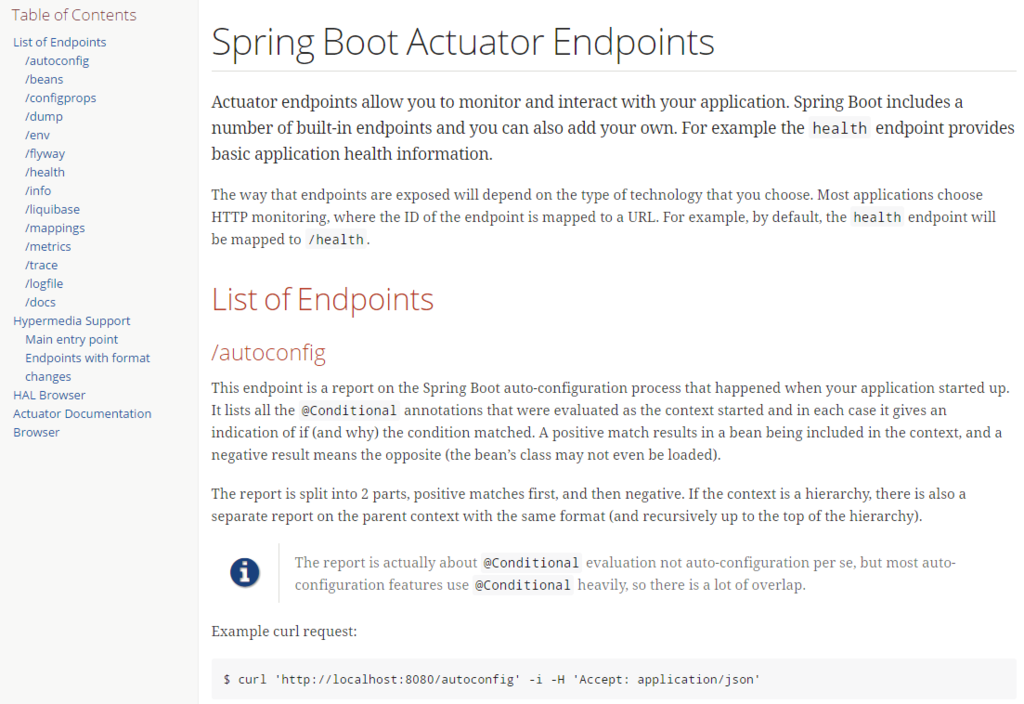 Table of Contents
List of Endpoints
/autoconfig
/beans
/configprops
/dump
/env
/flyway
/health
/info
/liquibase
/mappings
/metrics
/trace
/logfile
/docs
Hypermedia Support
Main entry point
Endpoints with format changes
HAL Browser
Actuator Documentation Browser

Spring Boot Actuator Endpoints

Actuator endpoints allow you to monitor and interact with your application. Spring Boot includes a number of built-in endpoints and you can also add your own. For example the health endpoint provides basic application health information.

The way that endpoints are exposed will depend on the type of technology that you choose. Most applications choose HTTP monitoring, where the ID of the endpoint is mapped to a URL. For example, by default, the health endpoint will be mapped to /health.

List of Endpoints

/autoconfig

This endpoint is a report on the Spring Boot auto-configuration process that happened when your application started up. It lists all the @Conditional annotations that were evaluated as the context started and in each case it gives an indication of if (and why) the condition matched. A positive match results in a bean being included in the context, and a negative result means the opposite (the bean's class may not even be loaded).

The report is split into 2 parts, positive matches first, and then negative. If the context is a hierarchy, there is also a separate report on the parent context with the same format (and recursively up to the top of the hierarchy).

The report is actually about @Conditional evaluation not auto-configuration per se, but most auto-configuration features use @Conditional heavily, so there is a lot of overlap.

Example curl request:

$ curl 'http://localhost:8080/autoconfig' -i -H 'Accept: application/json'